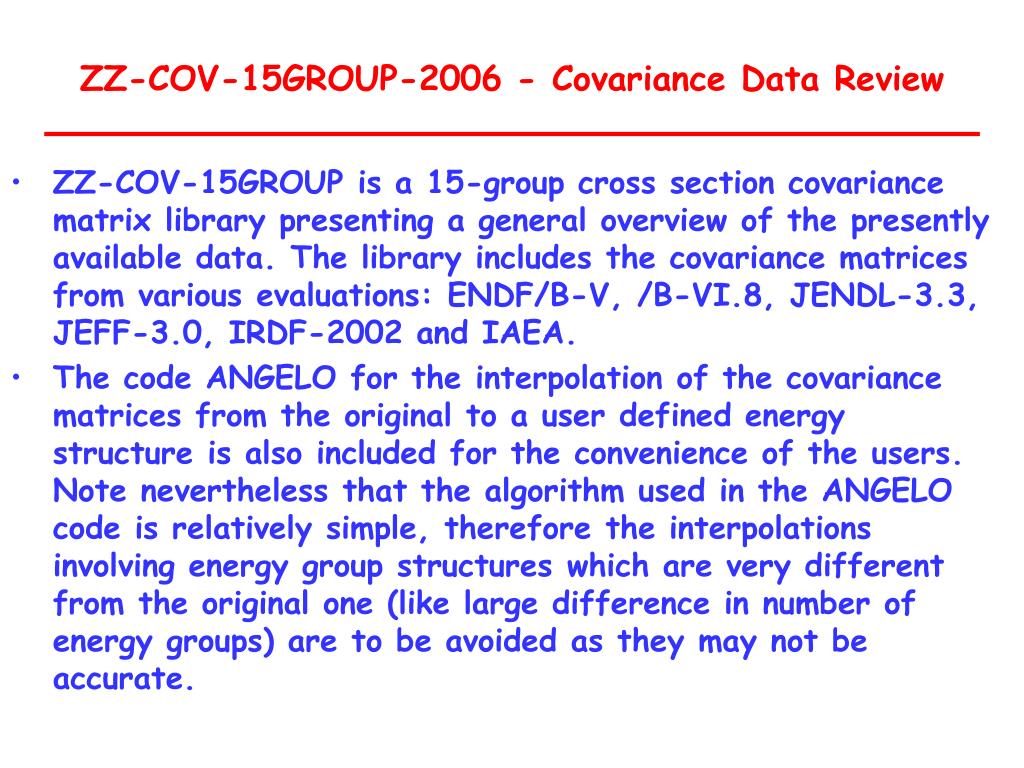 ZZ-COV-15GROUP-2006 - Covariance Data Review

• ZZ-COV-15GROUP is a 15-group cross section covariance matrix library presenting a general overview of the presently available data. The library includes the covariance matrices from various evaluations: ENDF/B-V, /B-VI.8, JENDL-3.3, JEFF-3.0, IRDF-2002 and IAEA.

• The code ANGELO for the interpolation of the covariance matrices from the original to a user defined energy structure is also included for the convenience of the users. Note nevertheless that the algorithm used in the ANGELO code is relatively simple, therefore the interpolations involving energy group structures which are very different from the original one (like large difference in number of energy groups) are to be avoided as they may not be accurate.